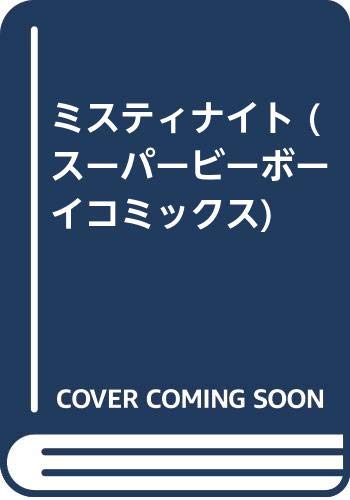 ミスティナイト (スーパービーボーイコミックス)

COVER COMING SOON